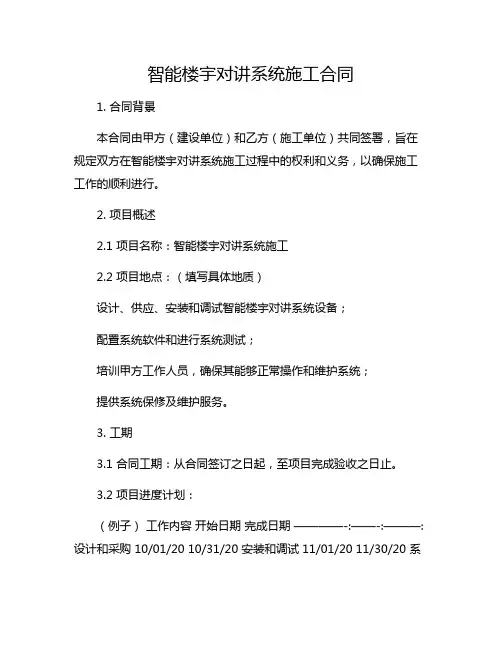 智能楼宇对讲系统施工合同

1. 合同背景

本合同由甲方（建设单位）和乙方（施工单位）共同签署，旨在规定双方在智能楼宇对讲系统施工过程中的权利和义务，以确保施工工作的顺利进行。

2. 项目概述

2.1 项目名称：智能楼宇对讲系统施工

2.2 项目地点：（填写具体地质）

设计、供应、安装和调试智能楼宇对讲系统设备；

配置系统软件和进行系统测试；

培训甲方工作人员，确保其能够正常操作和维护系统；

提供系统保修及维护服务。

3. 工期

3.1 合同工期：从合同签订之日起，至项目完成验收之日止。

3.2 项目进度计划：

（例子） 工作内容 开始日期 完成日期 ————-:——-:———: 设计和采购 10/01/20 10/31/20 安装和调试 11/01/20 11/30/20 系